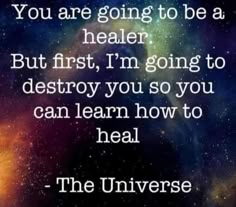 You are going to be a healer.
But first, I'm going to destroy you so you can learn how to heal

- The Universe